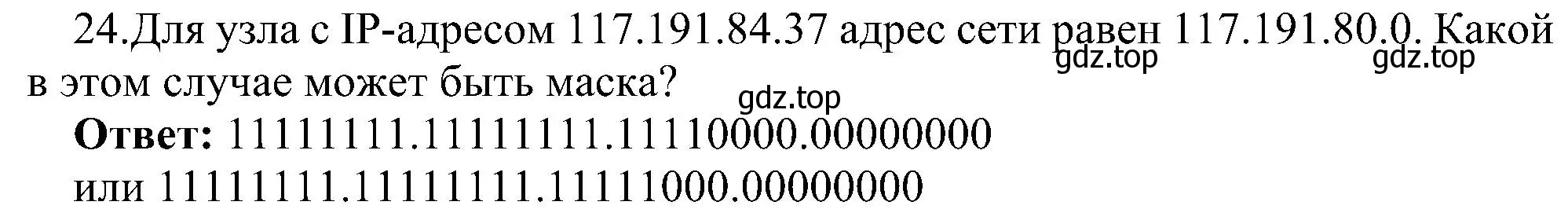 24.Для узла с IP-адресом 117.191.84.37 адрес сети равен 117.191.80.0. Какой в этом случае может быть маска?

gdz.top gdz.top gdz.top

**Ответ:** 11111111.11111111.11110000.00000000
или 11111111.11111111.11111000.00000000